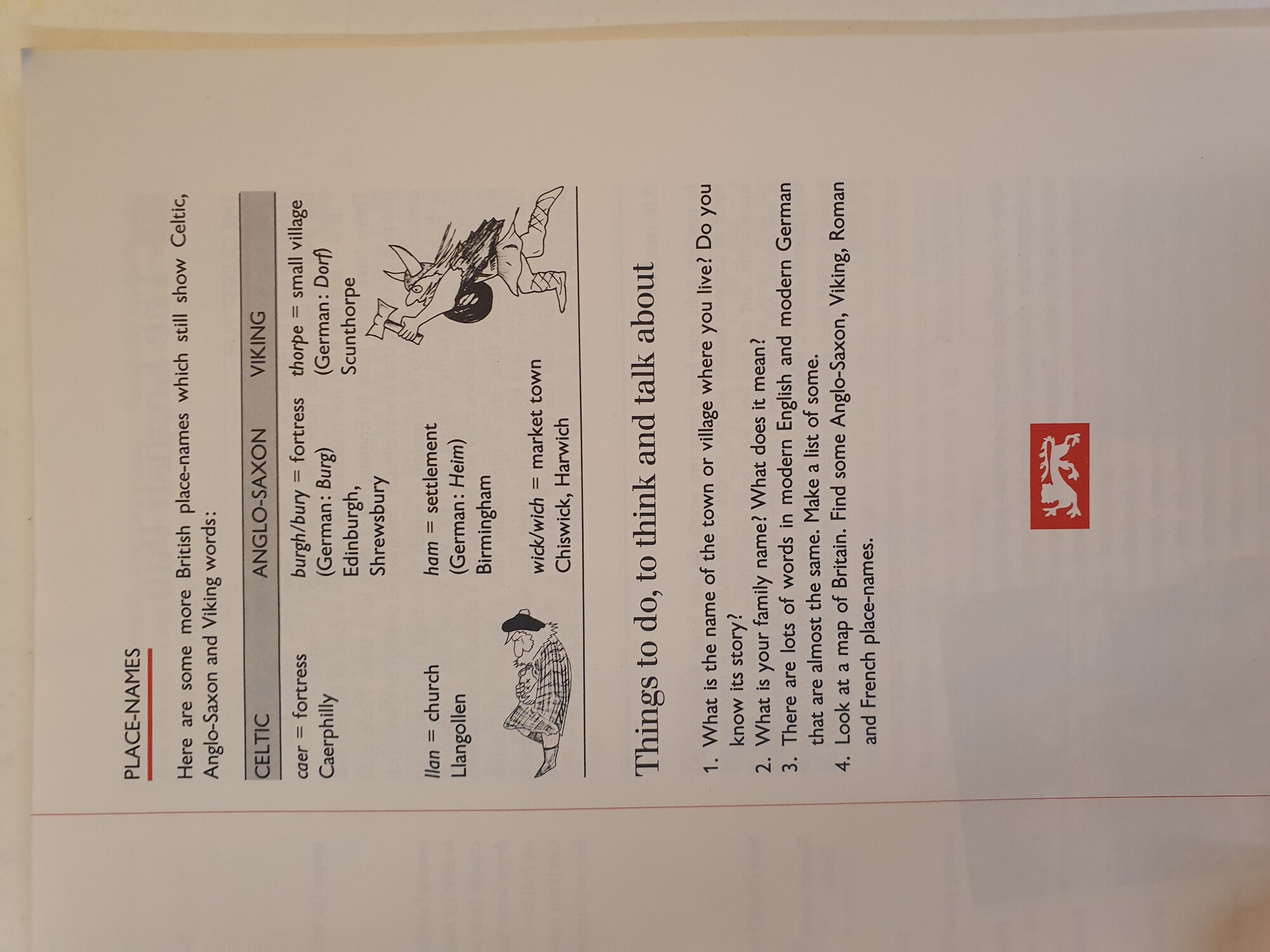 PLACE-NAMES

Here are some more British place-names which still show Celtic, Anglo-Saxon and Viking words:

| CELTIC | ANGLO-SAXON | VIKING |
|---|---|---|
| caer = fortress Caerphilly | burgh/bury = fortress (German: Burg) Edinburgh, Shrewsbury | thorpe = small village (German: Dorf) Scunthorpe |
| llan = church Llangollen | ham = settlement (German: Heim) Birmingham | |
| | wick/wich = market town Chiswick, Harwich | |

Things to do, to think and talk about

1. What is the name of the town or village where you live? Do you know its story?
2. What is your family name? What does it mean?
3. There are lots of words in modern English and modern German that are almost the same. Make a list of some.
4. Look at a map of Britain. Find some Anglo-Saxon, Viking, Roman and French place-names.